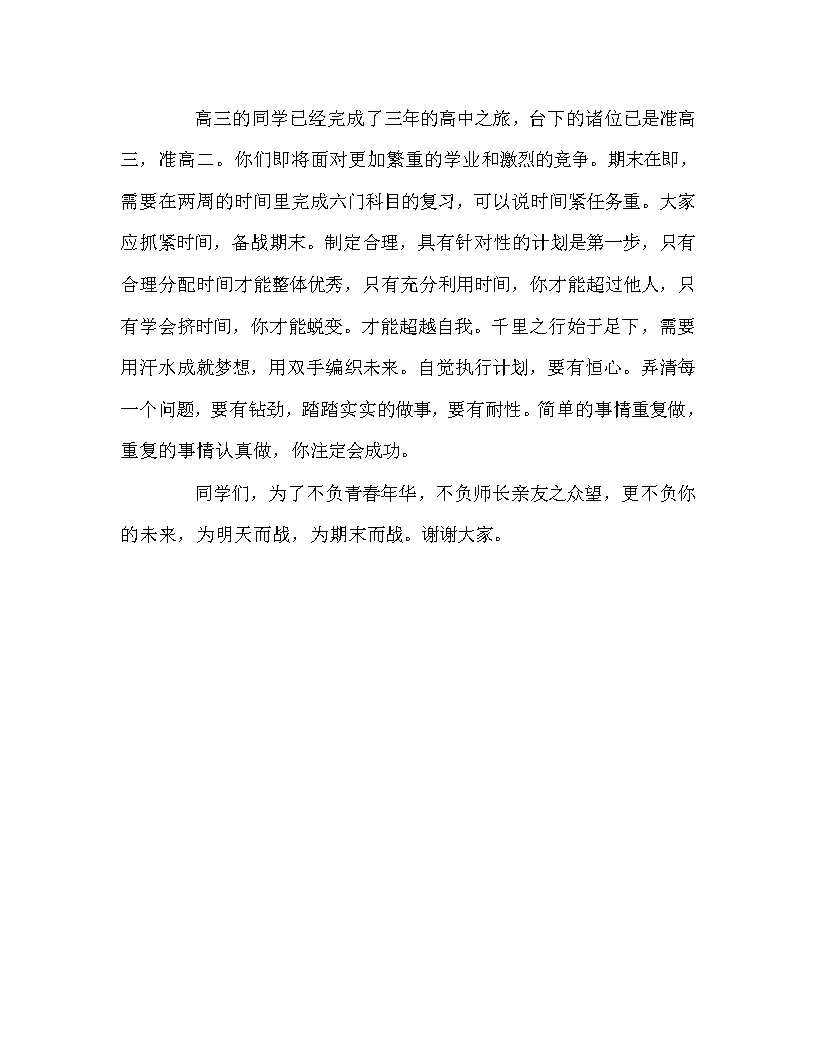 高三的同学已经完成了三年的高中之旅，台下的诸位已是准高三，准高二。你们即将面对更加繁重的学业和激烈的竞争。期末在即，需要在两周的时间里完成六门科目的复习，可以说时间紧任务重。大家应抓紧时间，备战期末。制定合理，具有针对性的计划是第一步，只有合理分配时间才能整体优秀，只有充分利用时间，你才能超过他人，只有学会挤时间，你才能蜕变。才能超越自我。千里之行始于足下，需要用汗水成就梦想，用双手编织未来。自觉执行计划，要有恒心。弄清每一个问题，要有钻劲，踏踏实实的做事，要有耐性。简单的事情重复做，重复的事情认真做，你注定会成功。

同学们，为了不负青春年华，不负师长亲友之众望，更不负你的未来，为明天而战，为期末而战。谢谢大家。